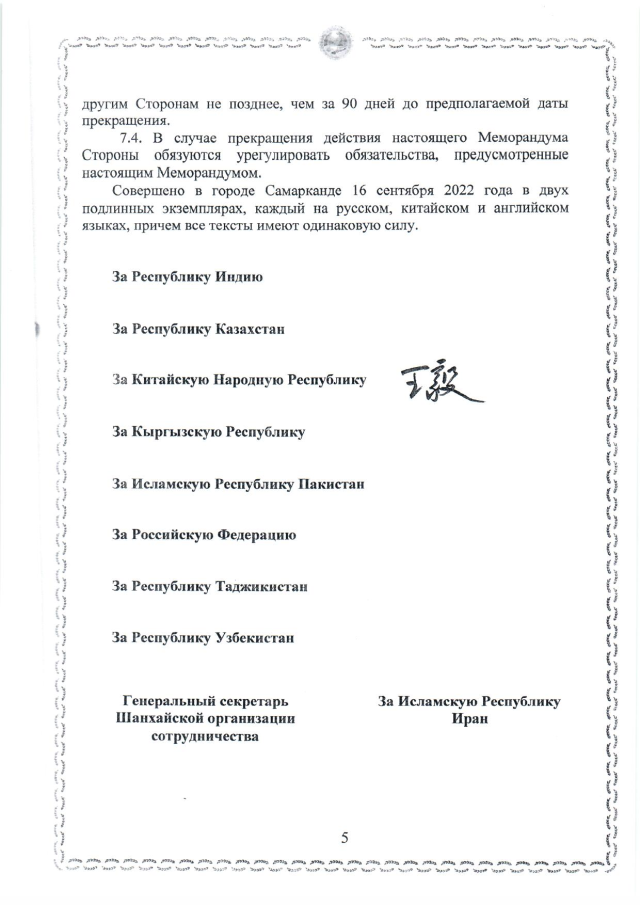 другим Сторонам не позднее, чем за 90 дней до предполагаемой даты прекращения.

7.4. В случае прекращения действия настоящего Меморандума Стороны обязуются урегулировать обязательства, предусмотренные настоящим Меморандумом.

Совершено в городе Самарканде 16 сентября 2022 года в двух подлинных экземплярах, каждый на русском, китайском и английском языках, причем все тексты имеют одинаковую силу.

За Республику Индию

За Республику Казахстан

За Китайскую Народную Республику

王毅

За Кыргызскую Республику

За Исламскую Республику Пакистан

За Российскую Федерацию

За Республику Таджикистан

За Республику Узбекистан

Генеральный секретарь Шанхайской организации сотрудничества

За Исламскую Республику Иран

5